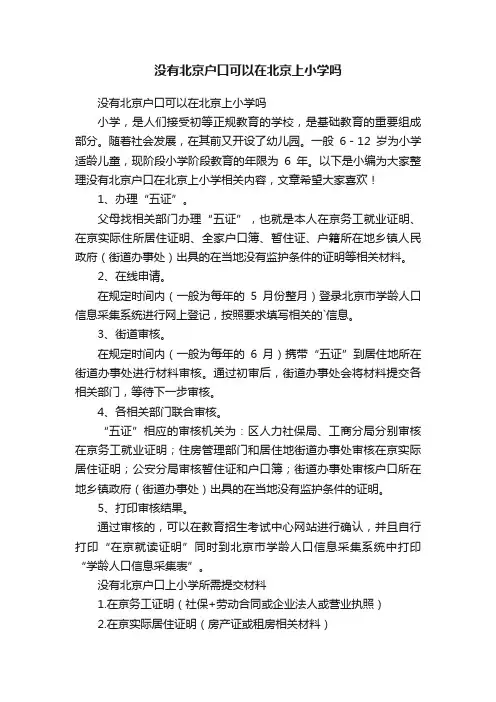 没有北京户口可以在北京上小学吗

没有北京户口可以在北京上小学吗

小学，是人们接受初等正规教育的学校，是基础教育的重要组成部分。随着社会发展，在其前又开设了幼儿园。一般 6 - 12 岁为小学适龄儿童，现阶段小学阶段教育的年限为 6 年。以下是小编为大家整理没有北京户口在北京上小学相关内容，文章希望大家喜欢！

1、办理“五证”。

父母找相关部门办理“五证”，也就是本人在京务工就业证明、在京实际住所居住证明、全家户口簿、暂住证、户籍所在地乡镇人民政府（街道办事处）出具的在当地没有监护条件的证明等相关材料。

2、在线申请。

在规定时间内（一般为每年的 5 月份整月）登录北京市学龄人口信息采集系统进行网上登记，按照要求填写相关的`信息。

3、街道审核。

在规定时间内（一般为每年的 6 月）携带“五证”到居住地所在街道办事处进行材料审核。通过初审后，街道办事处会将材料提交各相关部门，等待下一步审核。

4、各相关部门联合审核。

“五证”相应的审核机关为：区人力社保局、工商分局分别审核在京务工就业证明；住房管理部门和居住地街道办事处审核在京实际居住证明；公安分局审核暂住证和户口簿；街道办事处审核户口所在地乡镇政府（街道办事处）出具的在当地没有监护条件的证明。

5、打印审核结果。

通过审核的，可以在教育招生考试中心网站进行确认，并且自行打印“在京就读证明”同时到北京市学龄人口信息采集系统中打印“学龄人口信息采集表”。

没有北京户口上小学所需提交材料

1.在京务工证明（社保+劳动合同或企业法人或营业执照）

2.在京实际居住证明（房产证或租房相关材料）